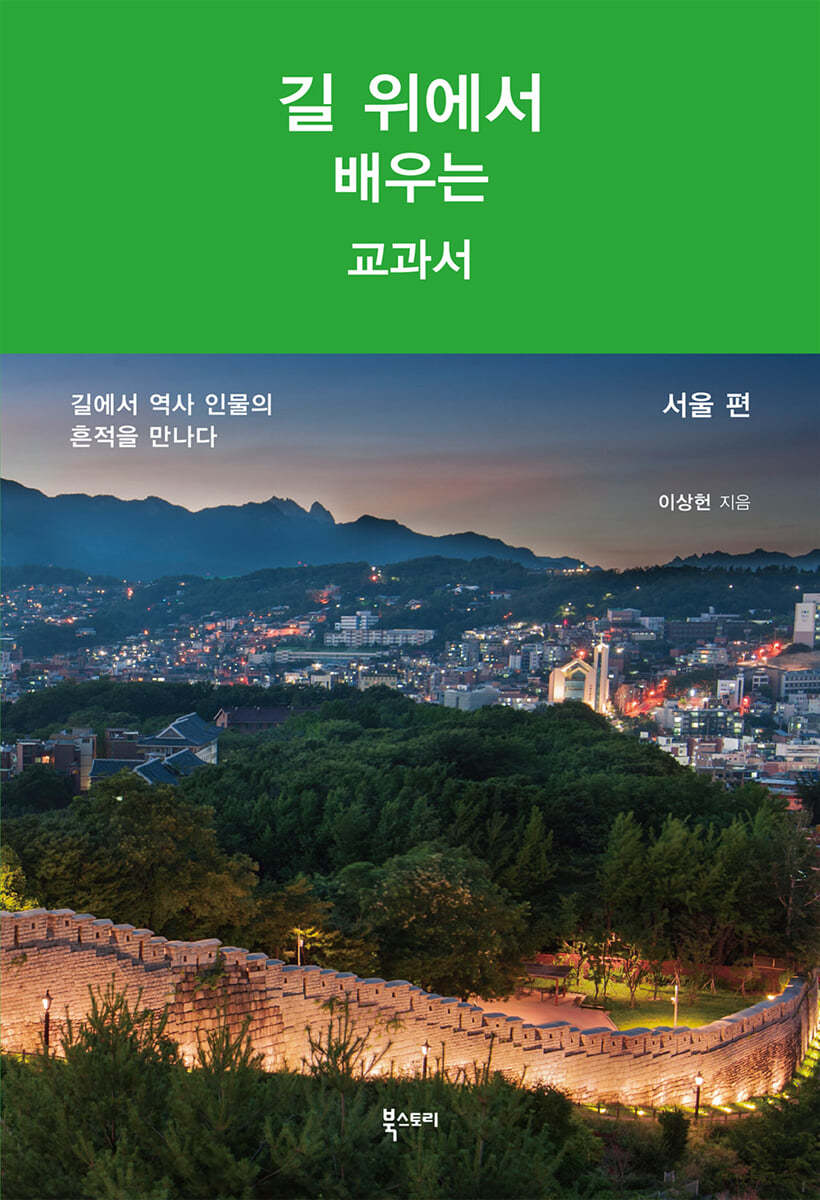 길 위에서
배우는
교과서

길에서 역사 인물의
흔적을 만나다

서울 편

이상헌 지음

북스토리